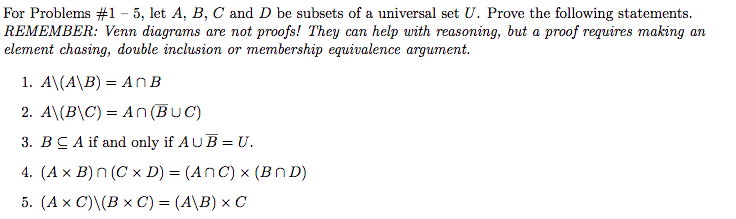 For Problems #1 – 5, let $A$, $B$, $C$ and $D$ be subsets of a universal set $U$. Prove the following statements. REMEMBER: Venn diagrams are not proofs! They can help with reasoning, but a proof requires making an element chasing, double inclusion or membership equivalence argument.

1. $A \backslash (A \backslash B) = A \cap B$

2. $A \backslash (B \backslash C) = A \cap (\overline{B} \cup C)$

3. $B \subseteq A$ if and only if $A \cup \overline{B} = U$.

4. $(A \times B) \cap (C \times D) = (A \cap C) \times (B \cap D)$

5. $(A \times C) \backslash (B \times C) = (A \backslash B) \times C$